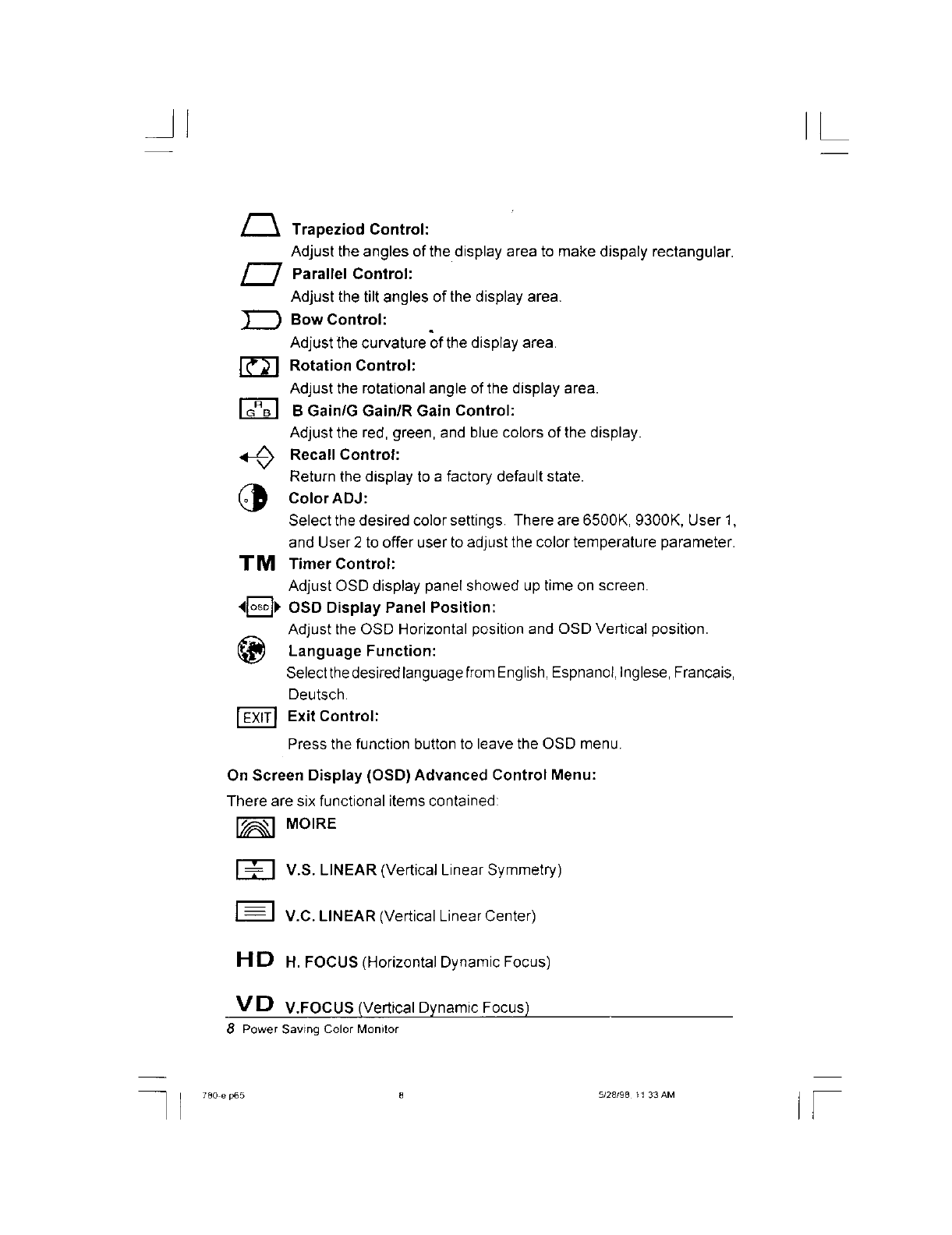 Trapeziod Control:
Adjust the angles of the display area to make dispaly rectangular.

Parallel Control:
Adjust the tilt angles of the display area.

Bow Control:
Adjust the curvature of the display area.

Rotation Control:
Adjust the rotational angle of the display area.

R
G B
B Gain/G Gain/R Gain Control:
Adjust the red, green, and blue colors of the display.

Recall Control:
Return the display to a factory default state.

Color ADJ:
Select the desired color settings. There are 6500K, 9300K, User 1, and User 2 to offer user to adjust the color temperature parameter.

TM Timer Control:
Adjust OSD display panel showed up time on screen.

OSD
OSD Display Panel Position:
Adjust the OSD Horizontal position and OSD Vertical position.

Language Function:
Select the desired language from English, Espnanol, Inglese, Francais, Deutsch.

EXIT Exit Control:
Press the function button to leave the OSD menu.

On Screen Display (OSD) Advanced Control Menu:

There are six functional items contained:

MOIRE

V.S. LINEAR (Vertical Linear Symmetry)

V.C. LINEAR (Vertical Linear Center)

HD H. FOCUS (Horizontal Dynamic Focus)

VD V.FOCUS (Vertical Dynamic Focus)

8 Power Saving Color Monitor

780-e p65 8 5/28/98, 11:33 AM